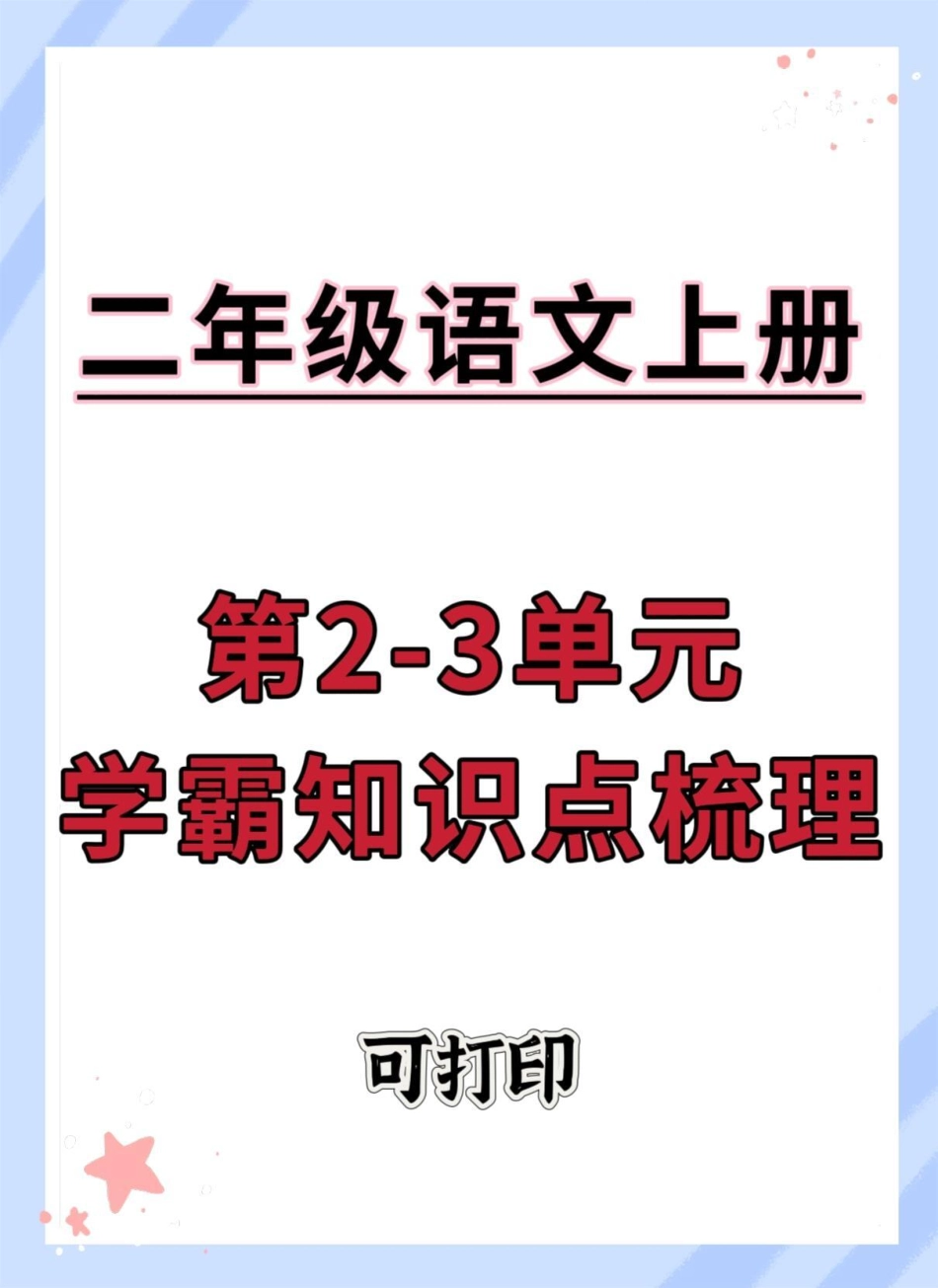 二年级语文上册

第2-3单元
学霸知识点梳理

可打印